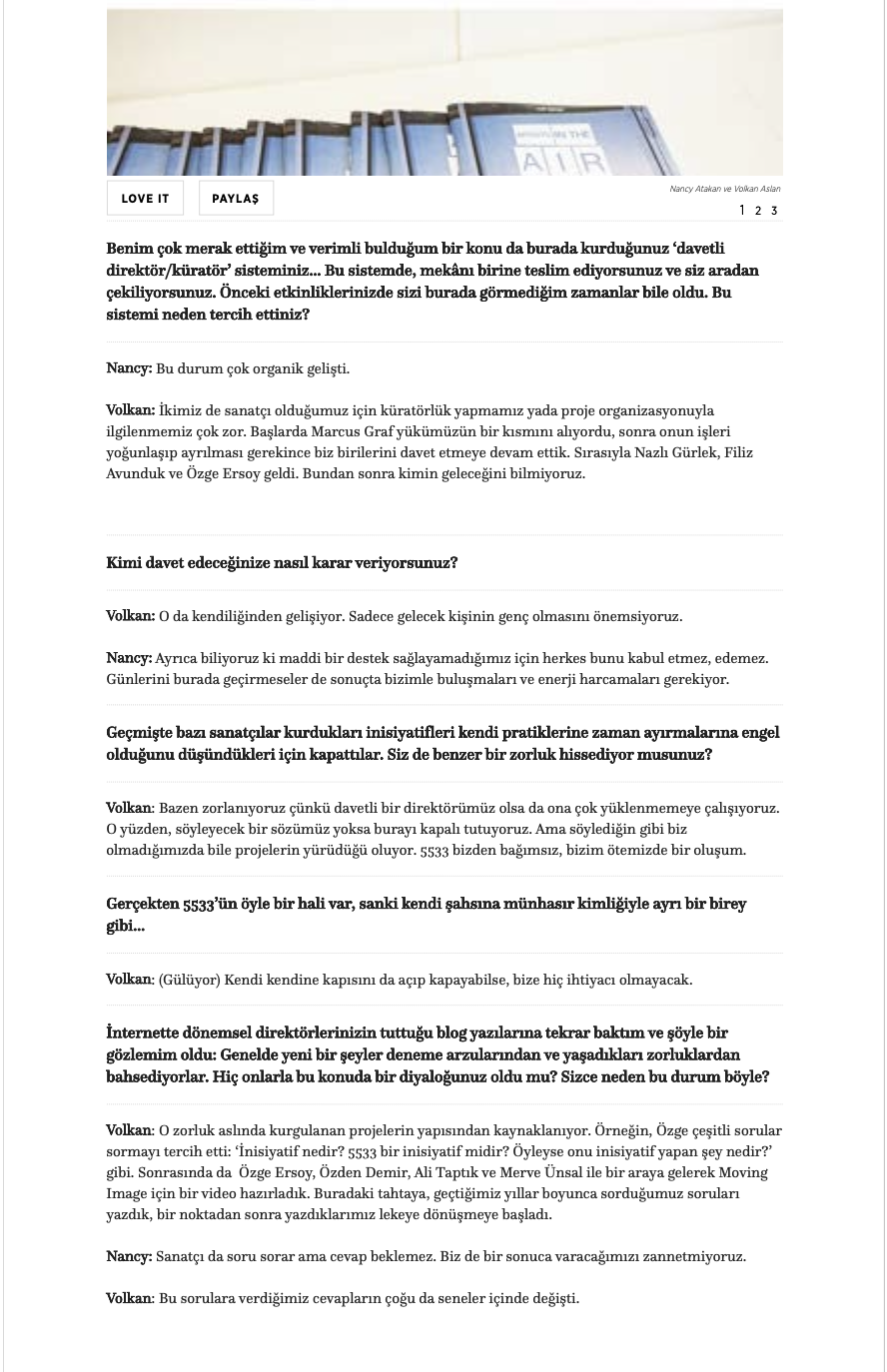 AIR

LOVE IT

PAYLAŞ

Nancy Atakan ve Volkan Aslan

1 2 3

Benim çok merak ettiğim ve verimli bulduğum bir konu da burada kurduğunuz 'davetli direktör/küratör' sisteminiz... Bu sistemde, mekânı birine teslim ediyorsunuz ve siz aradan çekiliyorsunuz. Önceki etkinliklerinizde sizi burada görmediğim zamanlar bile oldu. Bu sistemi neden tercih ettiniz?

Nancy: Bu durum çok organik gelişti.

Volkan: İkimiz de sanatçı olduğumuz için küratörlük yapmamız yada proje organizasyonuyla ilgilenmemiz çok zor. Başlarda Marcus Graf yükümüzün bir kısmını alıyordu, sonra onun işleri yoğunlaşıp ayrılması gerekince biz birilerini davet etmeye devam ettik. Sırasıyla Nazlı Gürlek, Filiz Avunduk ve Özge Ersoy geldi. Bundan sonra kimin geleceğini bilmiyoruz.

Kimi davet edeceğinize nasıl karar veriyorsunuz?

Volkan: O da kendiliğinden gelişiyor. Sadece gelecek kişinin genç olmasını önemsiyoruz.

Nancy: Ayrıca biliyoruz ki maddi bir destek sağlayamadığımız için herkes bunu kabul etmez, edemez. Günlerini burada geçirmeseler de sonuçta bizimle buluşmaları ve enerji harcamaları gerekiyor.

Geçmişte bazı sanatçılar kurdukları inisiyatifleri kendi pratiklerine zaman ayırmalarına engel olduğunu düşündükleri için kapattılar. Siz de benzer bir zorluk hissediyor musunuz?

Volkan: Bazen zorlanıyoruz çünkü davetli bir direktörümüz olsa da ona çok yüklenmemeye çalışıyoruz. O yüzden, söyleyecek bir sözümüz yoksa burayı kapalı tutuyoruz. Ama söylediğin gibi biz olmadığımızda bile projelerin yürüdüğü oluyor. 5533 bizden bağımsız, bizim ötemizde bir oluşum.

Gerçekten 5533'ün öyle bir hali var, sanki kendi şahsına münhasır kimliğiyle ayrı bir birey gibi...

Volkan: (Gülüyor) Kendi kendine kapısını da açıp kapayabilse, bize hiç ihtiyacı olmayacak.

İnternette dönemsel direktörlerinizin tuttuğu blog yazılarına tekrar baktım ve şöyle bir gözlemim oldu: Genelde yeni bir şeyler deneme arzularından ve yaşadıkları zorluklardan bahsediyorlar. Hiç onlarla bu konuda bir diyaloğunuz oldu mu? Sizce neden bu durum böyle?

Volkan: O zorluk aslında kurgulanan projelerin yapısından kaynaklanıyor. Örneğin, Özge çeşitli sorular sormayı tercih etti: 'İnisiyatif nedir? 5533 bir inisiyatif midir? Öyleyse onu inisiyatif yapan şey nedir?' gibi. Sonrasında da Özge Ersoy, Özden Demir, Ali Taptık ve Merve Ünsal ile bir araya gelerek Moving Image için bir video hazırladık. Buradaki tahtaya, geçtiğimiz yıllar boyunca sorduğumuz soruları yazdık, bir noktadan sonra yazdıklarımız lekeye dönüşmeye başladı.

Nancy: Sanatçı da soru sorar ama cevap beklemez. Biz de bir sonuca varacağımızı zannetmiyoruz.

Volkan: Bu sorulara verdiğimiz cevapların çoğu da seneler içinde değişti.